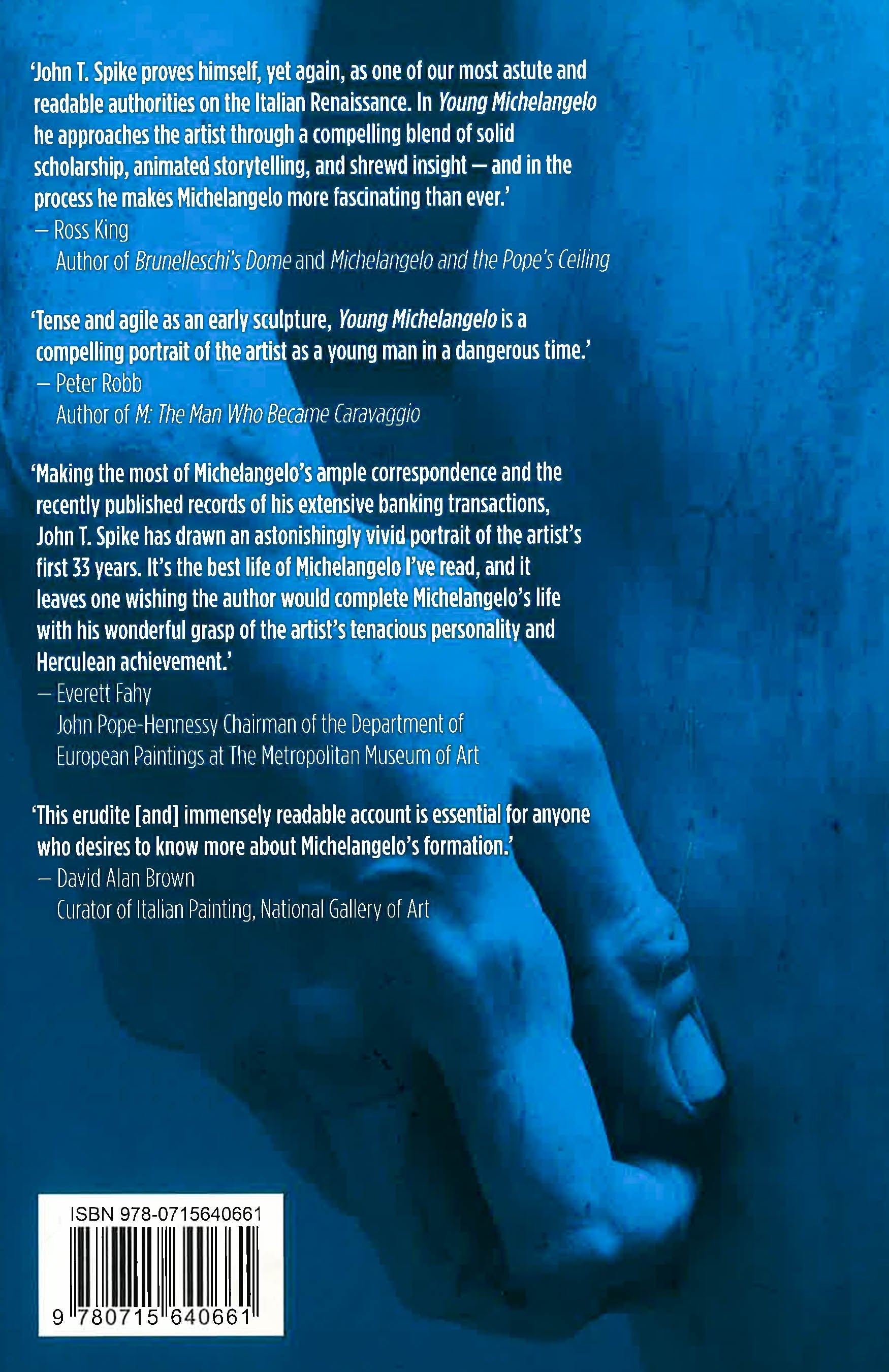 'John T. Spike proves himself, yet again, as one of our most astute and readable authorities on the Italian Renaissance. In Young Michelangelo he approaches the artist through a compelling blend of solid scholarship, animated storytelling, and shrewd insight — and in the process he makes Michelangelo more fascinating than ever.'
— Ross King
Author of Brunelleschi's Dome and Michelangelo and the Pope's Ceiling

'Tense and agile as an early sculpture, Young Michelangelo is a compelling portrait of the artist as a young man in a dangerous time.'
— Peter Robb
Author of M: The Man Who Became Caravaggio

'Making the most of Michelangelo's ample correspondence and the recently published records of his extensive banking transactions, John T. Spike has drawn an astonishingly vivid portrait of the artist's first 33 years. It's the best life of Michelangelo I've read, and it leaves one wishing the author would complete Michelangelo's life with his wonderful grasp of the artist's tenacious personality and Herculean achievement.'
— Everett Fahy
John Pope-Hennessy Chairman of the Department of European Paintings at The Metropolitan Museum of Art

'This erudite [and] immensely readable account is essential for anyone who desires to know more about Michelangelo's formation.'
— David Alan Brown
Curator of Italian Painting, National Gallery of Art

ISBN 978-0715640661
9 780715 640661